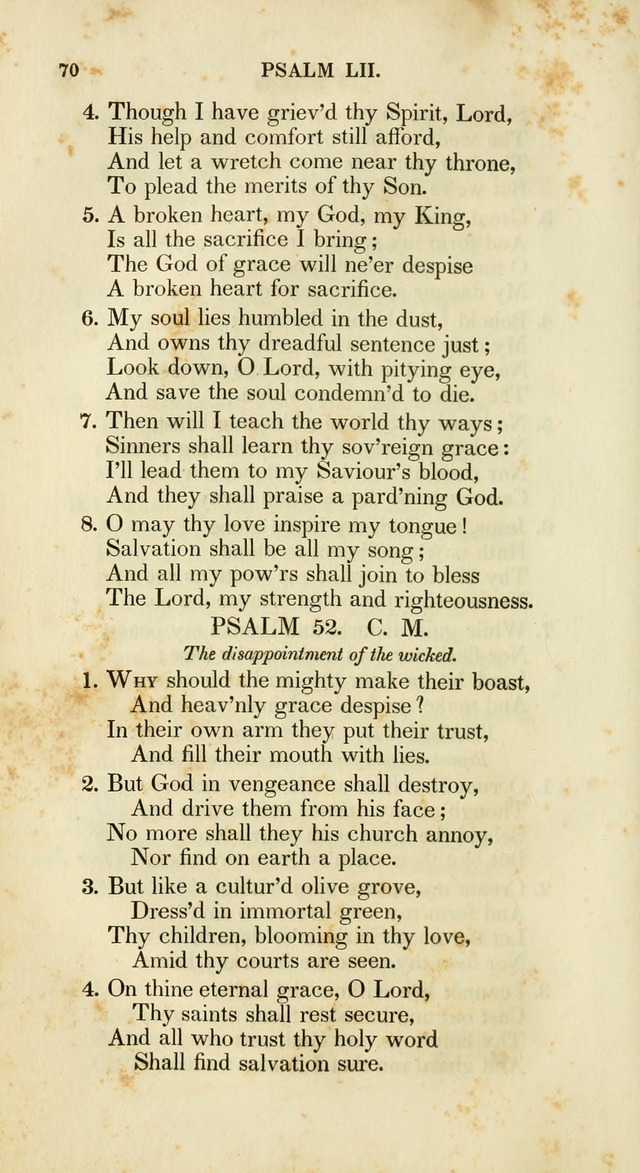 70 PSALM LII.

4. Though I have griev'd thy Spirit, Lord,
His help and comfort still afford,
And let a wretch come near thy throne,
To plead the merits of thy Son.

5. A broken heart, my God, my King,
Is all the sacrifice I bring;
The God of grace will ne'er despise
A broken heart for sacrifice.

6. My soul lies humbled in the dust,
And owns thy dreadful sentence just;
Look down, O Lord, with pitying eye,
And save the soul condemn'd to die.

7. Then will I teach the world thy ways;
Sinners shall learn thy sov'reign grace:
I'll lead them to my Saviour's blood,
And they shall praise a pard'ning God.

8. O may thy love inspire my tongue!
Salvation shall be all my song;
And all my pow'rs shall join to bless
The Lord, my strength and righteousness.

PSALM 52. C. M.

The disappointment of the wicked.

1. Why should the mighty make their boast,
And heav'nly grace despise?
In their own arm they put their trust,
And fill their mouth with lies.

2. But God in vengeance shall destroy,
And drive them from his face;
No more shall they his church annoy,
Nor find on earth a place.

3. But like a cultur'd olive grove,
Dress'd in immortal green,
Thy children, blooming in thy love,
Amid thy courts are seen.

4. On thine eternal grace, O Lord,
Thy saints shall rest secure,
And all who trust thy holy word
Shall find salvation sure.